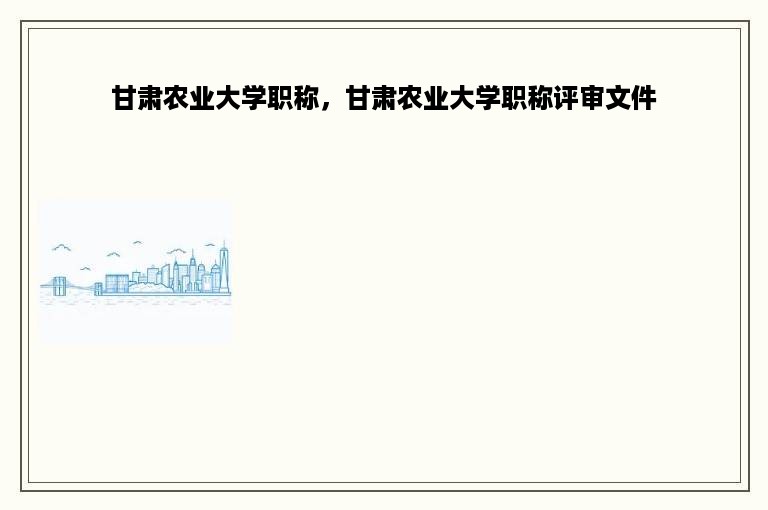 甘肃农业大学职称，甘肃农业大学职称评审文件